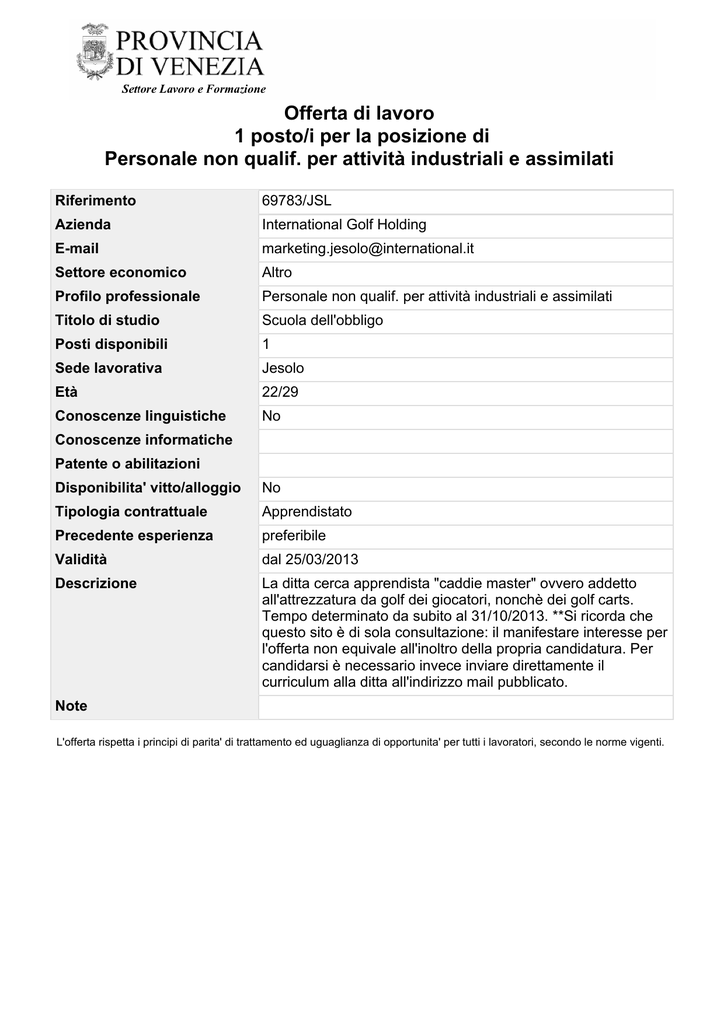 PROVINCIA DI VENEZIA
Settore Lavoro e Formazione

Offerta di lavoro
1 posto/i per la posizione di
Personale non qualif. per attività industriali e assimilati

| Riferimento | 69783/JSL |
|---|---|
| Azienda | International Golf Holding |
| E-mail | marketing.jesolo@international.it |
| Settore economico | Altro |
| Profilo professionale | Personale non qualif. per attività industriali e assimilati |
| Titolo di studio | Scuola dell'obbligo |
| Posti disponibili | 1 |
| Sede lavorativa | Jesolo |
| Età | 22/29 |
| Conoscenze linguistiche | No |
| Conoscenze informatiche | |
| Patente o abilitazioni | |
| Disponibilita' vitto/alloggio | No |
| Tipologia contrattuale | Apprendistato |
| Precedente esperienza | preferibile |
| Validità | dal 25/03/2013 |
| Descrizione | La ditta cerca apprendista "caddie master" ovvero addetto all'attrezzatura da golf dei giocatori, nonchè dei golf carts. Tempo determinato da subito al 31/10/2013. **Si ricorda che questo sito è di sola consultazione: il manifestare interesse per l'offerta non equivale all'inoltro della propria candidatura. Per candidarsi è necessario invece inviare direttamente il curriculum alla ditta all'indirizzo mail pubblicato. |
| Note | |

L'offerta rispetta i principi di parita' di trattamento ed uguaglianza di opportunita' per tutti i lavoratori, secondo le norme vigenti.